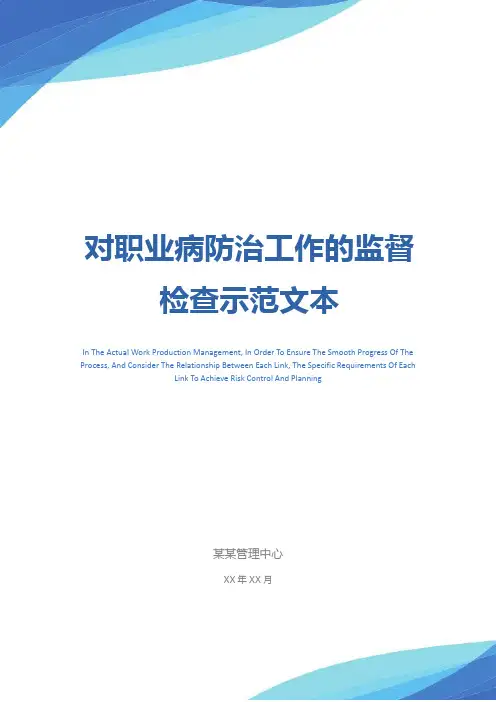 对职业病防治工作的监督检查示范文本

In The Actual Work Production Management, In Order To Ensure The Smooth Progress Of The Process, And Consider The Relationship Between Each Link, The Specific Requirements Of Each Link To Achieve Risk Control And Planning

某某管理中心

XX年XX月